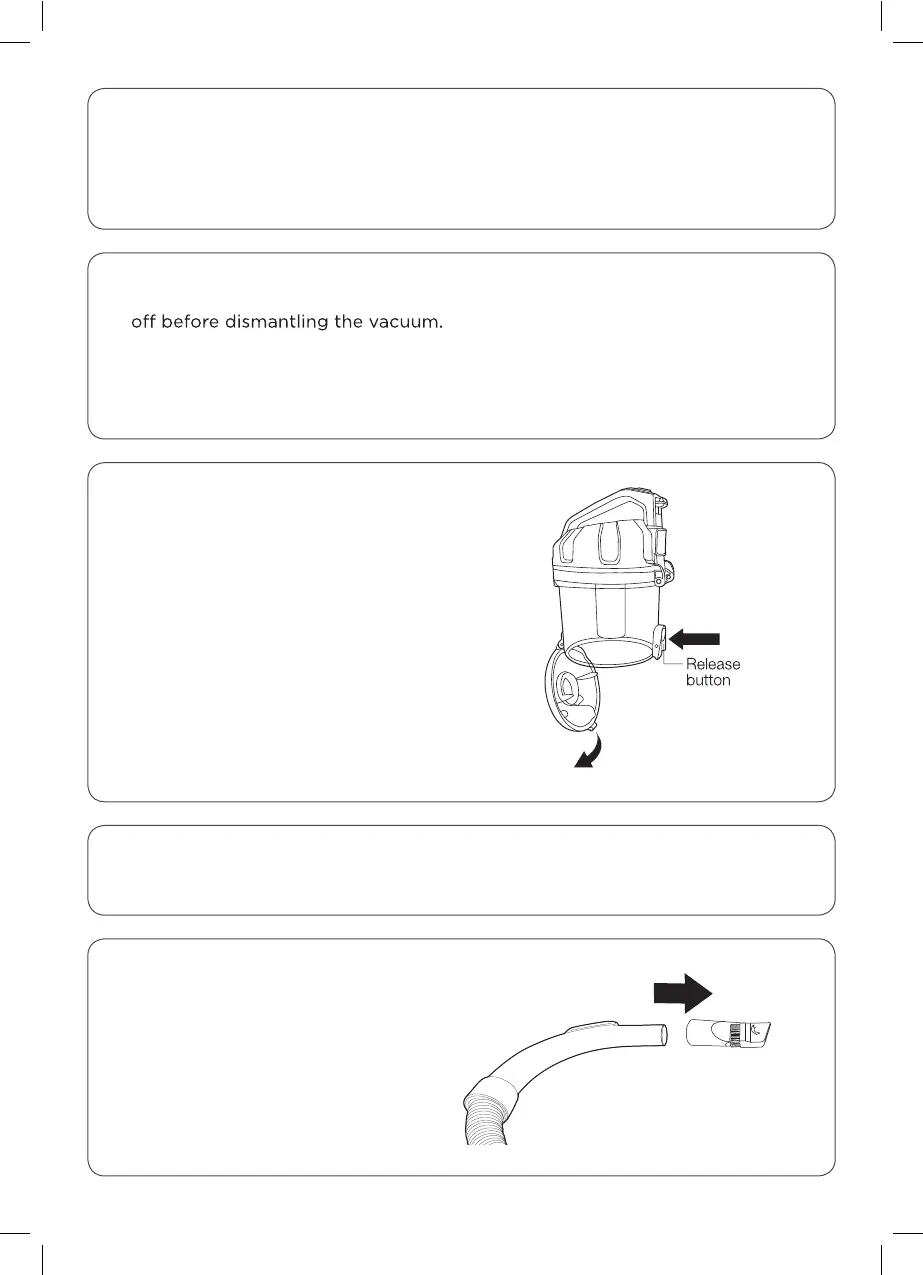 off before dismantling the vacuum.

Release button